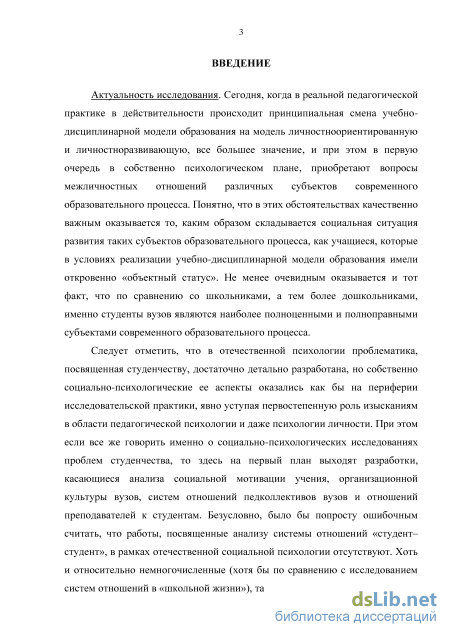 3

ВВЕДЕНИЕ

Актуальность исследования. Сегодня, когда в реальной педагогической практике в действительности происходит принципиальная смена учебно-дисциплинарной модели образования на модель личностноориентированную и личностноразвивающую, все большее значение, и при этом в первую очередь в собственно психологическом плане, приобретают вопросы межличностных отношений различных субъектов современного образовательного процесса. Понятно, что в этих обстоятельствах качественно важным оказывается то, каким образом складывается социальная ситуация развития таких субъектов образовательного процесса, как учащиеся, которые в условиях реализации учебно-дисциплинарной модели образования имели откровенно «объектный статус». Не менее очевидным оказывается и тот факт, что по сравнению со школьниками, а тем более дошкольниками, именно студенты вузов являются наиболее полноценными и полноправными субъектами современного образовательного процесса.

Следует отметить, что в отечественной психологии проблематика, посвященная студенчеству, достаточно детально разработана, но собственно социально-психологические ее аспекты оказались как бы на периферии исследовательской практики, явно уступая первостепенную роль изысканиям в области педагогической психологии и даже психологии личности. При этом если все же говорить именно о социально-психологических исследованиях проблем студенчества, то здесь на первый план выходят разработки, касающиеся анализа социальной мотивации учения, организационной культуры вузов, систем отношений педколлективов вузов и отношений преподавателей к студентам. Безусловно, было бы попросту ошибочным считать, что работы, посвященные анализу системы отношений «студент–студент», в рамках отечественной социальной психологии отсутствуют. Хоть и относительно немногочисленные (хотя бы по сравнению с исследованием систем отношений в «школьной жизни»), та

dsLib.net
библиотека диссертаций